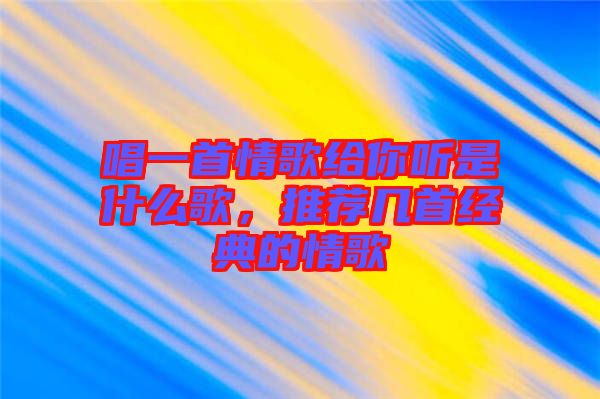 唱一首情歌给你听是什么歌，推荐几首经典的情歌